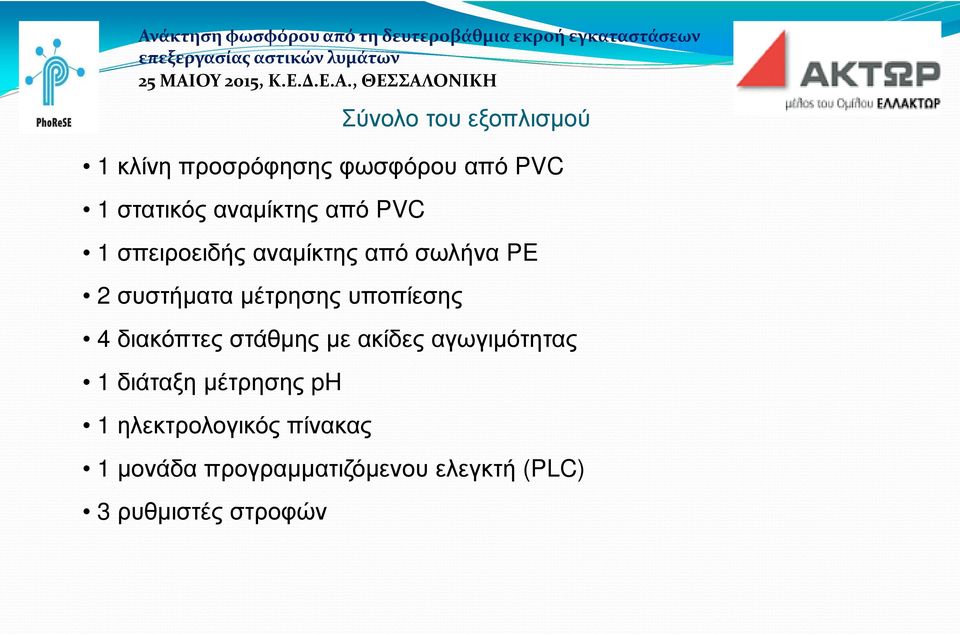 PhoReSE

Ανάκτηση φωσφόρου από τη δευτεροβάθμια εκροή εγκαταστάσεων επεξεργασίας αστικών λυμάτων
25 ΜΑΙΟΥ 2015, Κ.Ε.Δ.Ε.Α., ΘΕΣΣΑΛΟΝΙΚΗ

ΑΚΤΩΡ
μέλος του Ομίλου ΕΛΛΑΚΤΩΡ

Σύνολο του εξοπλισμού

• 1 κλίνη προσρόφησης φωσφόρου από PVC
• 1 στατικός αναμίκτης από PVC
• 1 σπειροειδής αναμίκτης από σωλήνα PE
• 2 συστήματα μέτρησης υποπίεσης
• 4 διακόπτες στάθμης με ακίδες αγωγιμότητας
• 1 διάταξη μέτρησης pH
• 1 ηλεκτρολογικός πίνακας
• 1 μονάδα προγραμματιζόμενου ελεγκτή (PLC)
• 3 ρυθμιστές στροφών